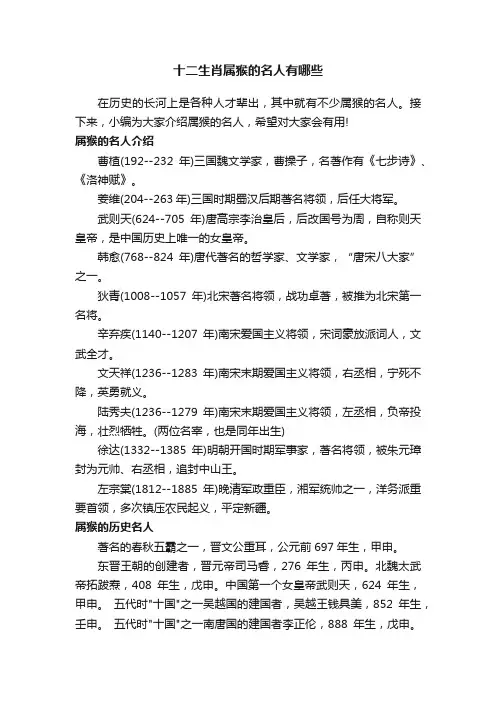 十二生肖属猴的名人有哪些

在历史的长河上是各种人才辈出，其中就有不少属猴的名人。接下来，小编为大家介绍属猴的名人，希望对大家会有用!

属猴的名人介绍

曹植(192--232 年)三国魏文学家，曹操子，名著作有《七步诗》、《洛神赋》。

姜维(204--263 年)三国时期蜀汉后期著名将领，后任大将军。

武则天(624--705 年)唐高宗李治皇后，后改国号为周，自称则天皇帝，是中国历史上唯一的女皇帝。

韩愈(768--824 年)唐代著名的哲学家、文学家，“唐宋八大家”之一。

狄青(1008--1057 年)北宋著名将领，战功卓著，被推为北宋第一名将。

辛弃疾(1140--1207 年)南宋爱国主义将领，宋词豪放派词人，文武全才。

文天祥(1236--1283 年)南宋末期爱国主义将领，右丞相，宁死不降，英勇就义。

陆秀夫(1236--1279 年)南宋末期爱国主义将领，左丞相，负帝投海，壮烈牺牲。(两位名宰，也是同年出生)

徐达(1332--1385 年)明朝开国时期军事家，著名将领，被朱元璋封为元帅、右丞相，追封中山王。

左宗棠(1812--1885 年)晚清军政重臣，湘军统帅之一，洋务派重要首领，多次镇压农民起义，平定新疆。

属猴的历史名人

著名的春秋五霸之一，晋文公重耳，公元前 697 年生，甲申。

东晋王朝的创建者，晋元帝司马睿，276 年生，丙申。北魏太武帝拓跋焘，408 年生，戊申。中国第一个女皇帝武则天，624 年生，甲申。 五代时"十国"之一吴越国的建国者，吴越王钱具美，852 年生，壬申。 五代时"十国"之一南唐国的建国者李正伦，888 年生，戊申。